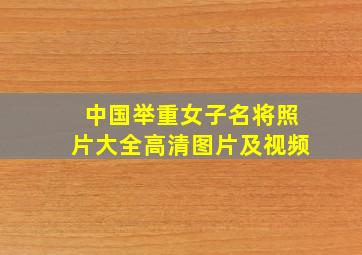 中国举重女子名将照片大全高清图片及视频